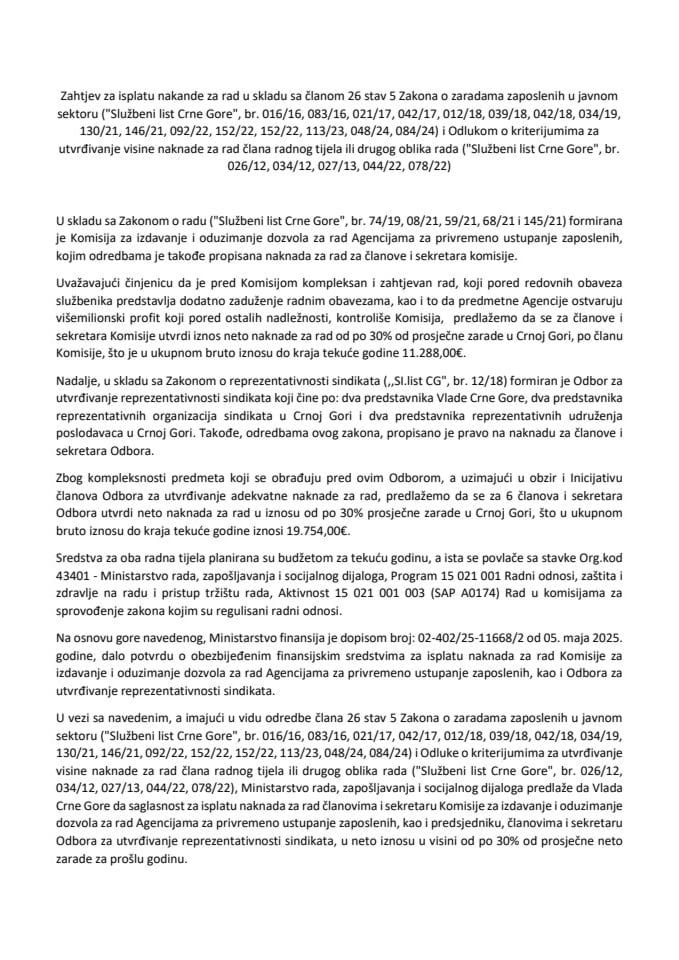 Zahtjev za isplatu nakande za rad u skladu sa članom 26 stav 5 Zakona o zaradama zaposlenih u javnom sektoru ("Službeni list Crne Gore", br. 016/16, 083/16, 021/17, 042/17, 012/18, 039/18, 042/18, 034/19, 130/21, 146/21, 092/22, 152/22, 152/22, 113/23, 048/24, 084/24) i Odlukom o kriterijumima za utvrđivanje visine naknade za rad člana radnog tijela ili drugog oblika rada ("Službeni list Crne Gore", br. 026/12, 034/12, 027/13, 044/22, 078/22)

U skladu sa Zakonom o radu ("Službeni list Crne Gore", br. 74/19, 08/21, 59/21, 68/21 i 145/21) formirana je Komisija za izdavanje i oduzimanje dozvola za rad Agencijama za privremeno ustupanje zaposlenih, kojim odredbama je takođe propisana naknada za rad za članove i sekretara komisije.

Uvažavajući činjenicu da je pred Komisijom kompleksan i zahtjevan rad, koji pored redovnih obaveza službenika predstavlja dodatno zaduženje radnim obavezama, kao i to da predmetne Agencije ostvaruju višemilionski profit koji pored ostalih nadležnosti, kontroliše Komisija, predlažemo da se za članove i sekretara Komisije utvrdi iznos neto naknade za rad od po 30% od prosječne zarade u Crnoj Gori, po članu Komisije, što je u ukupnom bruto iznosu do kraja tekuće godine 11.288,00€.

Nadalje, u skladu sa Zakonom o reprezentativnosti sindikata (,,Sl.list CG", br. 12/18) formiran je Odbor za utvrđivanje reprezentativnosti sindikata koji čine po: dva predstavnika Vlade Crne Gore, dva predstavnika reprezentativnih organizacija sindikata u Crnoj Gori i dva predstavnika reprezentativnih udruženja poslodavaca u Crnoj Gori. Takođe, odredbama ovog zakona, propisano je pravo na naknadu za članove i sekretara Odbora.

Zbog kompleksnosti predmeta koji se obrađuju pred ovim Odborom, a uzimajući u obzir i Inicijativu članova Odbora za utvrđivanje adekvatne naknade za rad, predlažemo da se za 6 članova i sekretara Odbora utvrdi neto naknada za rad u iznosu od po 30% prosječne zarade u Crnoj Gori, što u ukupnom bruto iznosu do kraja tekuće godine iznosi 19.754,00€.

Sredstva za oba radna tijela planirana su budžetom za tekuću godinu, a ista se povlače sa stavke Org.kod 43401 - Ministarstvo rada, zapošljavanja i socijalnog dijaloga, Program 15 021 001 Radni odnosi, zaštita i zdravlje na radu i pristup tržištu rada, Aktivnost 15 021 001 003 (SAP A0174) Rad u komisijama za sprovođenje zakona kojim su regulisani radni odnosi.

Na osnovu gore navedenog, Ministarstvo finansija je dopisom broj: 02-402/25-11668/2 od 05. maja 2025. godine, dalo potvrdu o obezbijeđenim finansijskim sredstvima za isplatu naknada za rad Komisije za izdavanje i oduzimanje dozvola za rad Agencijama za privremeno ustupanje zaposlenih, kao i Odbora za utvrđivanje reprezentativnosti sindikata.

U vezi sa navedenim, a imajući u vidu odredbe člana 26 stav 5 Zakona o zaradama zaposlenih u javnom sektoru ("Službeni list Crne Gore", br. 016/16, 083/16, 021/17, 042/17, 012/18, 039/18, 042/18, 034/19, 130/21, 146/21, 092/22, 152/22, 152/22, 113/23, 048/24, 084/24) i Odluke o kriterijumima za utvrđivanje visine naknade za rad člana radnog tijela ili drugog oblika rada ("Službeni list Crne Gore", br. 026/12, 034/12, 027/13, 044/22, 078/22), Ministarstvo rada, zapošljavanja i socijalnog dijaloga predlaže da Vlada Crne Gore da saglasnost za isplatu naknada za rad članovima i sekretaru Komisije za izdavanje i oduzimanje dozvola za rad Agencijama za privremeno ustupanje zaposlenih, kao i predsjedniku, članovima i sekretaru Odbora za utvrđivanje reprezentativnosti sindikata, u neto iznosu u visini od po 30% od prosječne neto zarade za prošlu godinu.